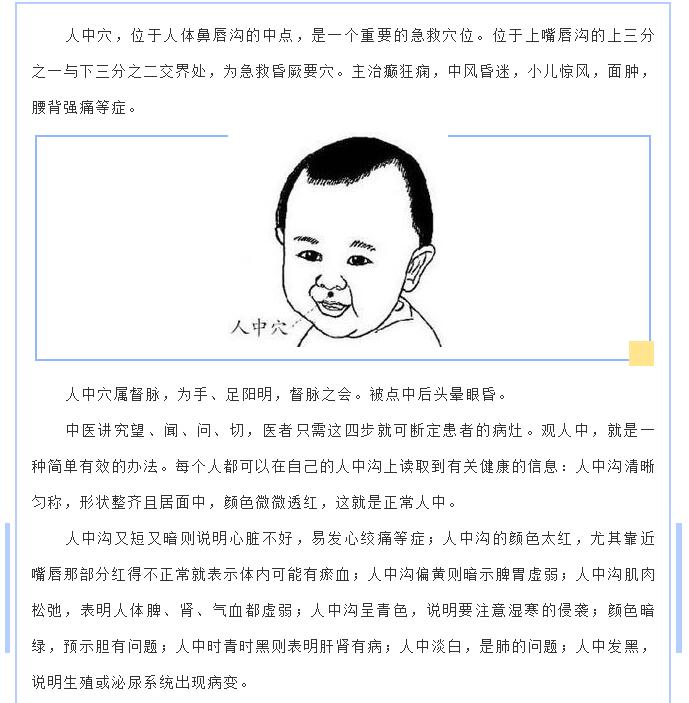 人中穴，位于人体鼻唇沟的中点，是一个重要的急救穴位。位于上嘴唇沟的上三分之一与下三分之二交界处，为急救昏厥要穴。主治癫狂痫，中风昏迷，小儿惊风，面肿，腰背强痛等症。

人中穴

人中穴属督脉，为手、足阳明，督脉之会。被点中后头晕眼昏。

中医讲究望、闻、问、切，医者只需这四步就可断定患者的病灶。观人中，就是一种简单有效的办法。每个人都可以在自己的人中沟上读取到有关健康的信息：人中沟清晰匀称，形状整齐且居面中，颜色微微透红，这就是正常人中。

人中沟又短又暗则说明心脏不好，易发心绞痛等症；人中沟的颜色太红，尤其靠近嘴唇那部分红得不正常就表示体内可能有瘀血；人中沟偏黄则暗示脾胃虚弱；人中沟肌肉松弛，表明人体脾、肾、气血都虚弱；人中沟呈青色，说明要注意湿寒的侵袭；颜色暗绿，预示胆有问题；人中时青时黑则表明肝肾有病；人中淡白，是肺的问题；人中发黑，说明生殖或泌尿系统出现病变。